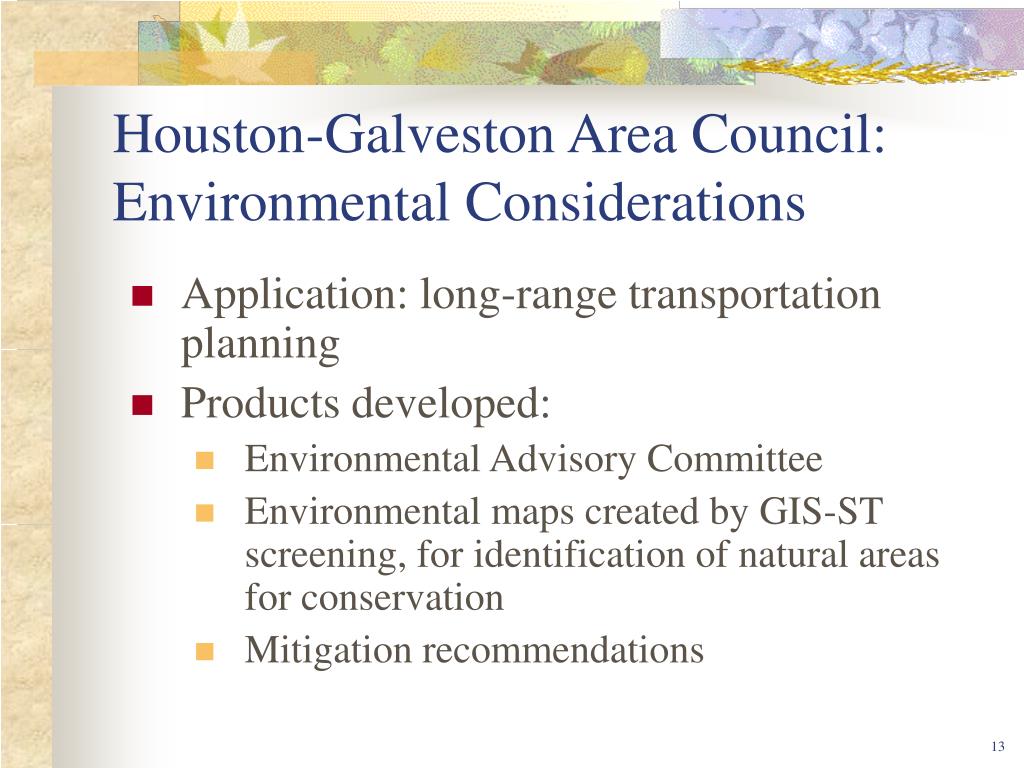 Houston-Galveston Area Council: Environmental Considerations

Application: long-range transportation planning

Products developed:

Environmental Advisory Committee

Environmental maps created by GIS-ST screening, for identification of natural areas for conservation

Mitigation recommendations

13